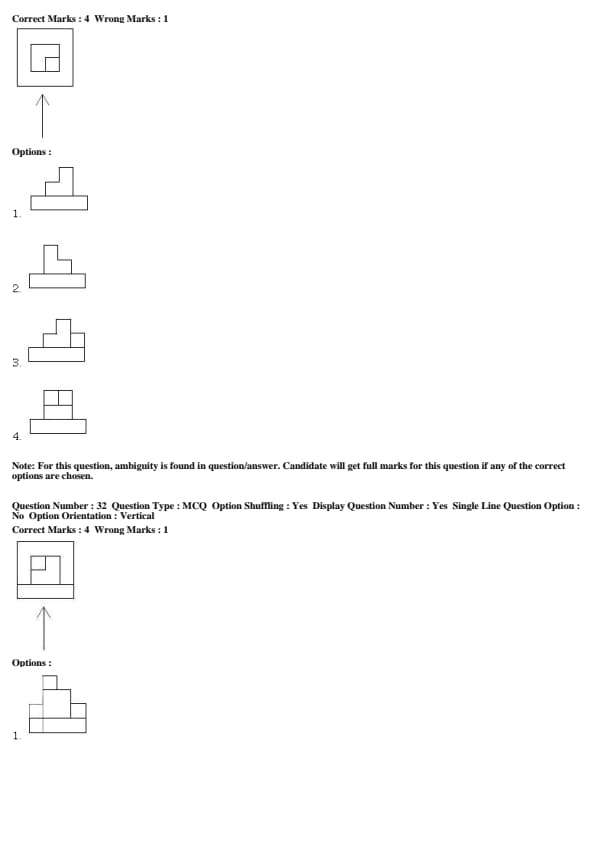 Correct Marks : 4 Wrong Marks : 1

Options :

1.

2.

3.

4.

Note: For this question, ambiguity is found in question/answer. Candidate will get full marks for this question if any of the correct options are chosen.

Question Number : 32 Question Type : MCQ Option Shuffling : Yes Display Question Number : Yes Single Line Question Option : No Option Orientation : Vertical
Correct Marks : 4 Wrong Marks : 1

Options :

1.